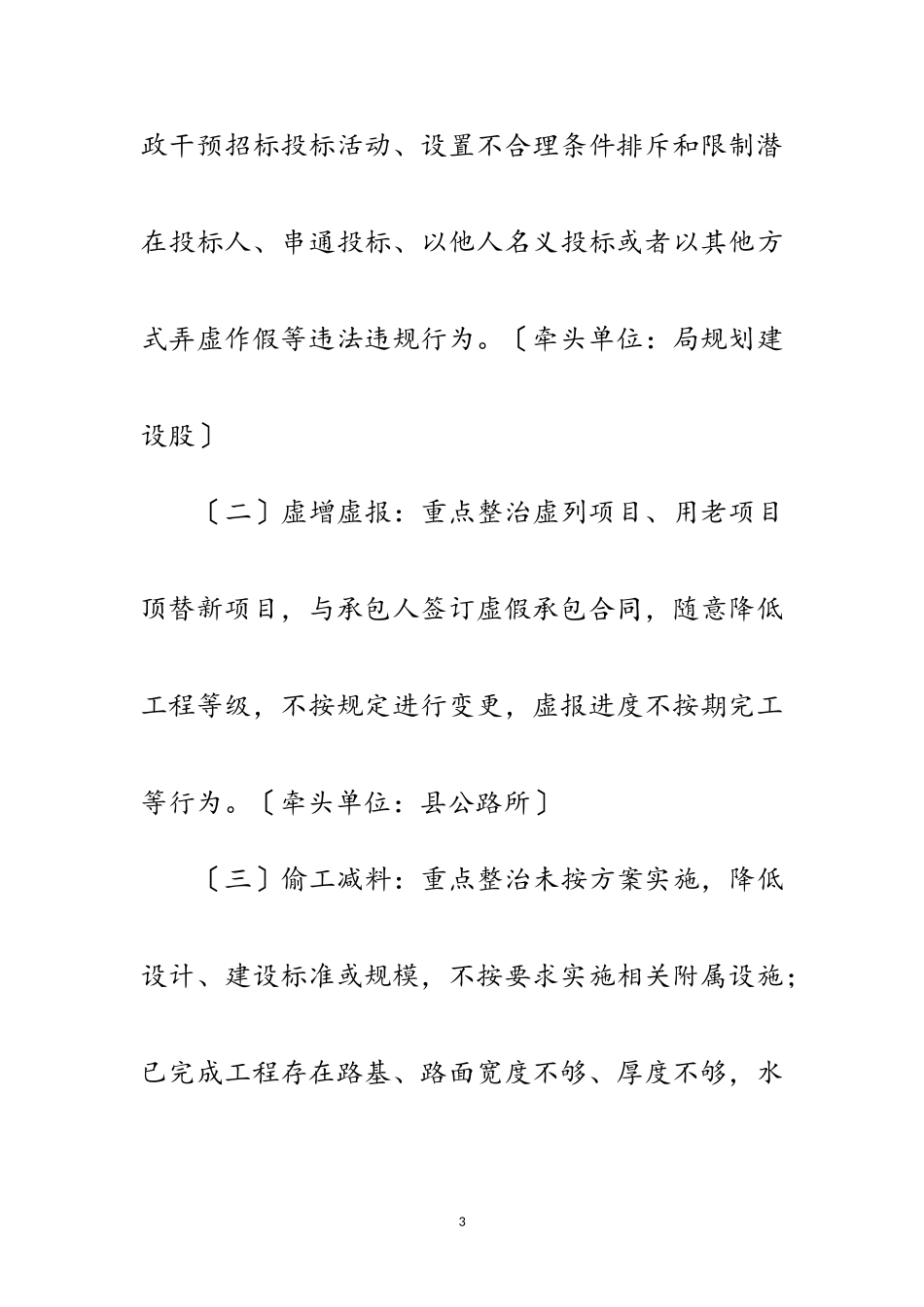 政干预招标投标活动、设置不合理条件排斥和限制潜在投标人、串通投标、以他人名义投标或者以其他方式弄虚作假等违法违规行为。〔牵头单位：局规划建设股〕

〔二〕虚增虚报：重点整治虚列项目、用老项目顶替新项目，与承包人签订虚假承包合同，随意降低工程等级，不按规定进行变更，虚报进度不按期完工等行为。〔牵头单位：县公路所〕

〔三〕偷工减料：重点整治未按方案实施，降低设计、建设标准或规模，不按要求实施相关附属设施；已完成工程存在路基、路面宽度不够、厚度不够，水

3